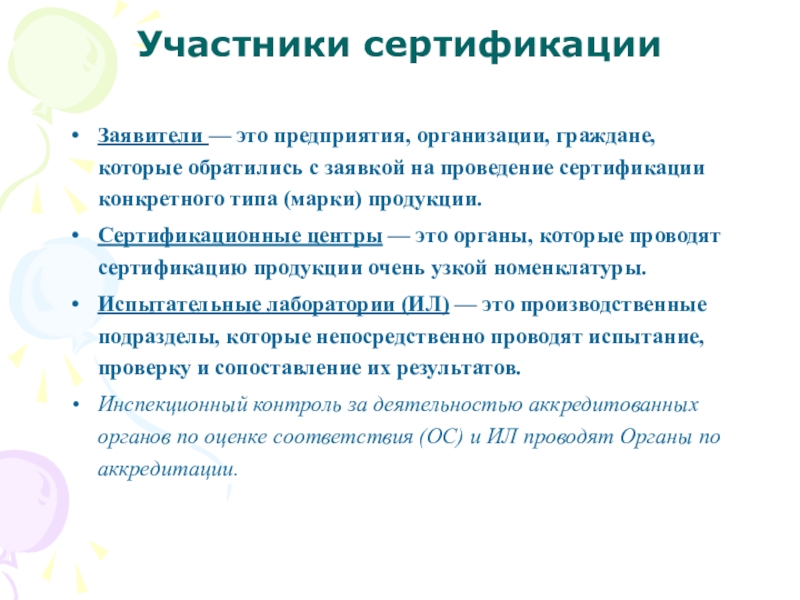 Участники сертификации

• Заявители — это предприятия, организации, граждане, которые обратились с заявкой на проведение сертификации конкретного типа (марки) продукции.

• Сертификационные центры — это органы, которые проводят сертификацию продукции очень узкой номенклатуры.

• Испытательные лаборатории (ИЛ) — это производственные подразделы, которые непосредственно проводят испытание, проверку и сопоставление их результатов.

• Инспекционный контроль за деятельностью аккредитованных органов по оценке соответствия (ОС) и ИЛ проводят Органы по аккредитации.